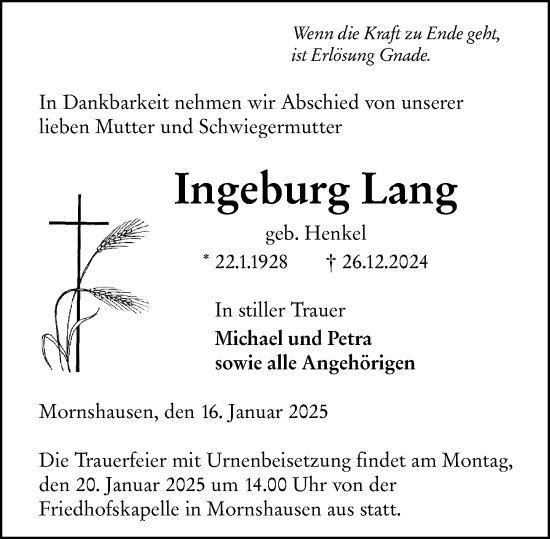 Wenn die Kraft zu Ende geht,
ist Erlösung Gnade.

In Dankbarkeit nehmen wir Abschied von unserer lieben Mutter und Schwiegermutter

Ingeburg Lang

geb. Henkel

* 22.1.1928 † 26.12.2024

In stiller Trauer

Michael und Petra
sowie alle Angehörigen

Mornshausen, den 16. Januar 2025

Die Trauerfeier mit Urnenbeisetzung findet am Montag, den 20. Januar 2025 um 14.00 Uhr von der Friedhofskapelle in Mornshausen aus statt.